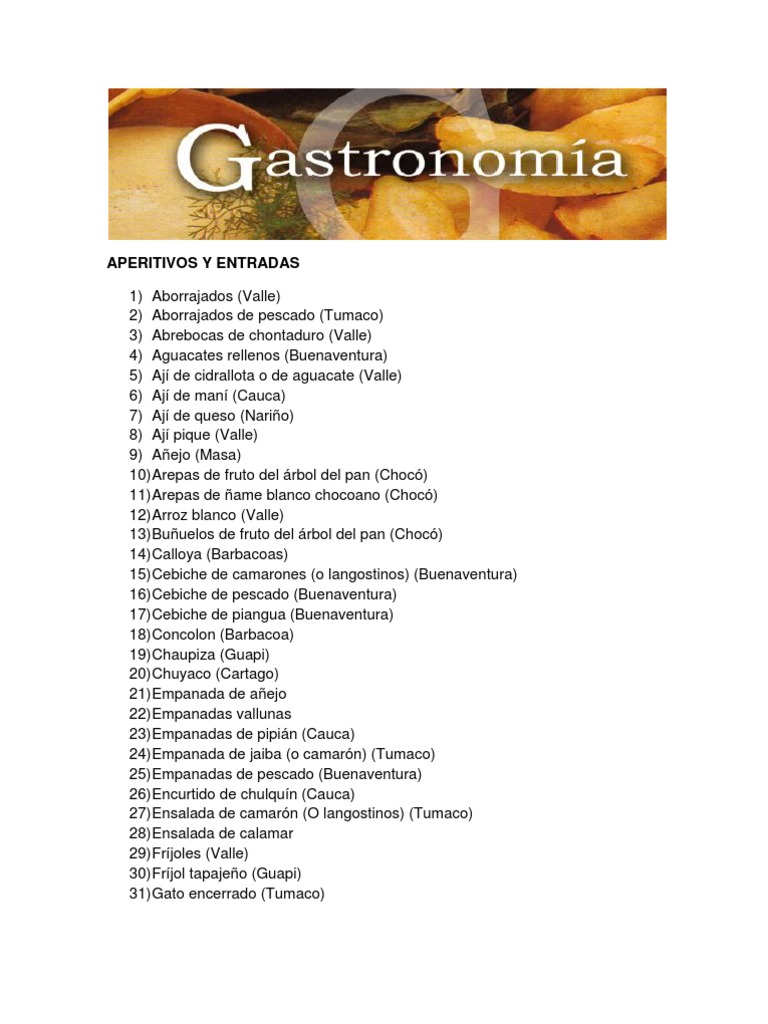 Gastronomía

APERITIVOS Y ENTRADAS

1) Aborrajados (Valle)
2) Aborrajados de pescado (Tumaco)
3) Abrebocas de chontaduro (Valle)
4) Aguacates rellenos (Buenaventura)
5) Ají de cidrallota o de aguacate (Valle)
6) Ají de maní (Cauca)
7) Ají de queso (Nariño)
8) Ají pique (Valle)
9) Añejo (Masa)
10) Arepas de fruto del árbol del pan (Chocó)
11) Arepas de ñame blanco chocoano (Chocó)
12) Arroz blanco (Valle)
13) Buñuelos de fruto del árbol del pan (Chocó)
14) Calloya (Barbacoas)
15) Cebiche de camarones (o langostinos) (Buenaventura)
16) Cebiche de pescado (Buenaventura)
17) Cebiche de piangua (Buenaventura)
18) Concolon (Barbacoa)
19) Chaupiza (Guapi)
20) Chuyaco (Cartago)
21) Empanada de añejo
22) Empanadas vallunas
23) Empanadas de pipián (Cauca)
24) Empanada de jaiba (o camarón) (Tumaco)
25) Empanadas de pescado (Buenaventura)
26) Encurtido de chulquín (Cauca)
27) Ensalada de camarón (O langostinos) (Tumaco)
28) Ensalada de calamar
29) Fríjoles (Valle)
30) Fríjol tapajeño (Guapi)
31) Gato encerrado (Tumaco)